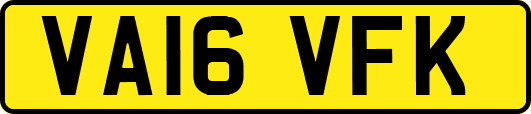 VA16 VFK